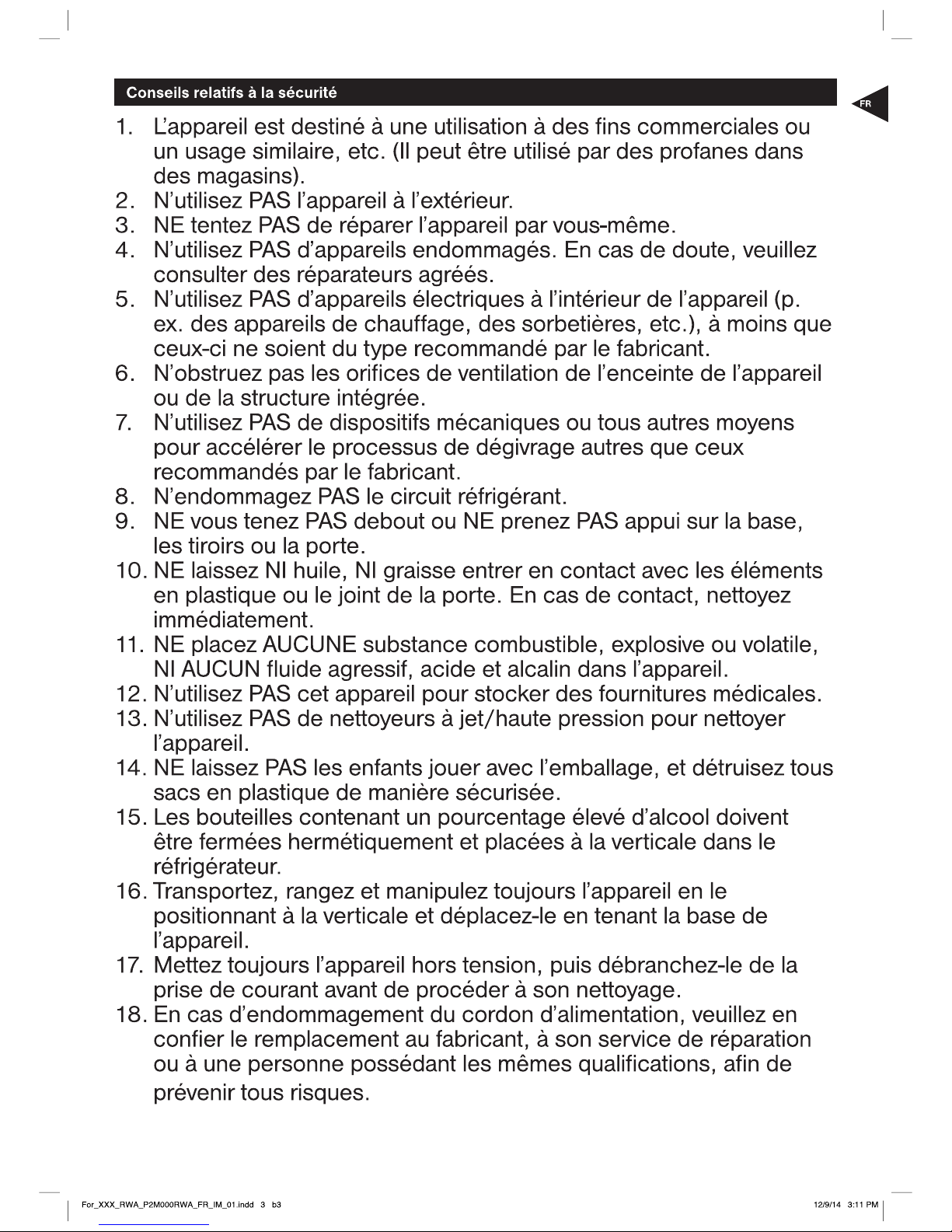 Conseils relatifs à la sécurité

FR

1. L'appareil est destiné à une utilisation à des fins commerciales ou un usage similaire, etc. (Il peut être utilisé par des profanes dans des magasins).
2. N'utilisez PAS l'appareil à l'extérieur.
3. NE tentez PAS de réparer l'appareil par vous-même.
4. N'utilisez PAS d'appareils endommagés. En cas de doute, veuillez consulter des réparateurs agréés.
5. N'utilisez PAS d'appareils électriques à l'intérieur de l'appareil (p. ex. des appareils de chauffage, des sorbetières, etc.), à moins que ceux-ci ne soient du type recommandé par le fabricant.
6. N'obstruez pas les orifices de ventilation de l'enceinte de l'appareil ou de la structure intégrée.
7. N'utilisez PAS de dispositifs mécaniques ou tous autres moyens pour accélérer le processus de dégivrage autres que ceux recommandés par le fabricant.
8. N'endommagez PAS le circuit réfrigérant.
9. NE vous tenez PAS debout ou NE prenez PAS appui sur la base, les tiroirs ou la porte.
10. NE laissez NI huile, NI graisse entrer en contact avec les éléments en plastique ou le joint de la porte. En cas de contact, nettoyez immédiatement.
11. NE placez AUCUNE substance combustible, explosive ou volatile, NI AUCUN fluide agressif, acide et alcalin dans l'appareil.
12. N'utilisez PAS cet appareil pour stocker des fournitures médicales.
13. N'utilisez PAS de nettoyeurs à jet/haute pression pour nettoyer l'appareil.
14. NE laissez PAS les enfants jouer avec l'emballage, et détruisez tous sacs en plastique de manière sécurisée.
15. Les bouteilles contenant un pourcentage élevé d'alcool doivent être fermées hermétiquement et placées à la verticale dans le réfrigérateur.
16. Transportez, rangez et manipulez toujours l'appareil en le positionnant à la verticale et déplacez-le en tenant la base de l'appareil.
17. Mettez toujours l'appareil hors tension, puis débranchez-le de la prise de courant avant de procéder à son nettoyage.
18. En cas d'endommagement du cordon d'alimentation, veuillez en confier le remplacement au fabricant, à son service de réparation ou à une personne possédant les mêmes qualifications, afin de prévenir tous risques.

For_XXX_RWA_P2M000RWA_FR_IM_01.indd 3 b3

12/9/14 3:11 PM